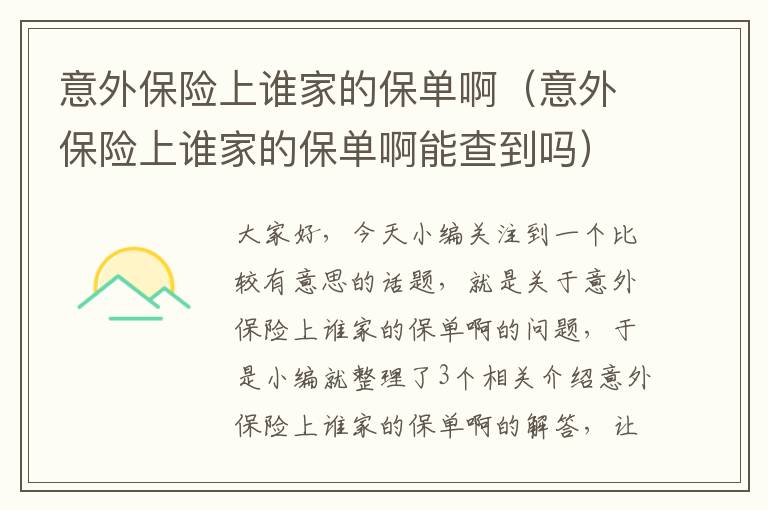 意外保险上谁家的保单啊（意外保险上谁家的保单啊能查到吗）

大家好，今天小编关注到一个比较有意思的话题，就是关于意外保险上谁家的保单啊的问题，于是小编就整理了3个相关介绍意外保险上谁家的保单啊的解答，让